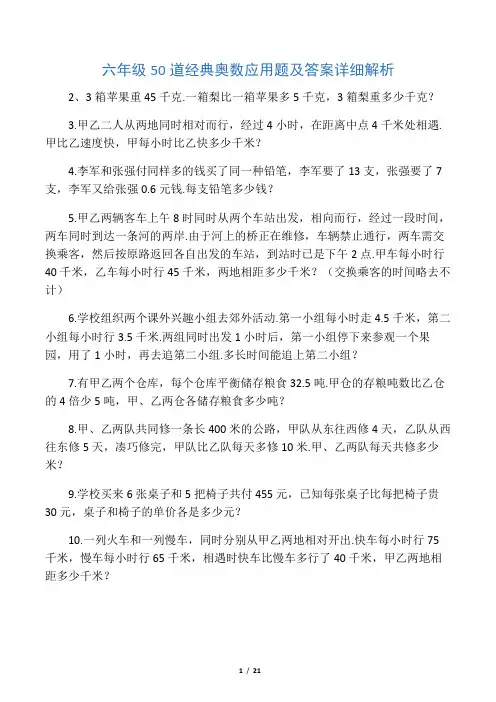 六年级 50 道经典奥数应用题及答案详细解析

2、3 箱苹果重 45 千克.一箱梨比一箱苹果多 5 千克，3 箱梨重多少千克？

3.甲乙二人从两地同时相对而行，经过 4 小时，在距离中点 4 千米处相遇.甲比乙速度快，甲每小时比乙快多少千米？

4.李军和张强付同样多的钱买了同一种铅笔，李军要了 13 支，张强要了 7 支，李军又给张强 0.6 元钱.每支铅笔多少钱？

5.甲乙两辆客车上午 8 时同时从两个车站出发，相向而行，经过一段时间，两车同时到达一条河的两岸.由于河上的桥正在维修，车辆禁止通行，两车需交换乘客，然后按原路返回各自出发的车站，到站时已是下午 2 点.甲车每小时行 40 千米，乙车每小时行 45 千米，两地相距多少千米？（交换乘客的时间略去不计）

6.学校组织两个课外兴趣小组去郊外活动.第一小组每小时走 4.5 千米，第二小组每小时行 3.5 千米.两组同时出发 1 小时后，第一小组停下来参观一个果园，用了 1 小时，再去追第二小组.多长时间能追上第二小组？

7.有甲乙两个仓库，每个仓库平衡储存粮食 32.5 吨.甲仓的存粮吨数比乙仓的 4 倍少 5 吨，甲、乙两仓各储存粮食多少吨？

8.甲、乙两队共同修一条长 400 米的公路，甲队从东往西修 4 天，乙队从西往东修 5 天，凑巧修完，甲队比乙队每天多修 10 米.甲、乙两队每天共修多少米？

9.学校买来 6 张桌子和 5 把椅子共付 455 元，已知每张桌子比每把椅子贵 30 元，桌子和椅子的单价各是多少元？

10.一列火车和一列慢车，同时分别从甲乙两地相对开出.快车每小时行 75 千米，慢车每小时行 65 千米，相遇时快车比慢车多行了 40 千米，甲乙两地相距多少千米？

1 / 21